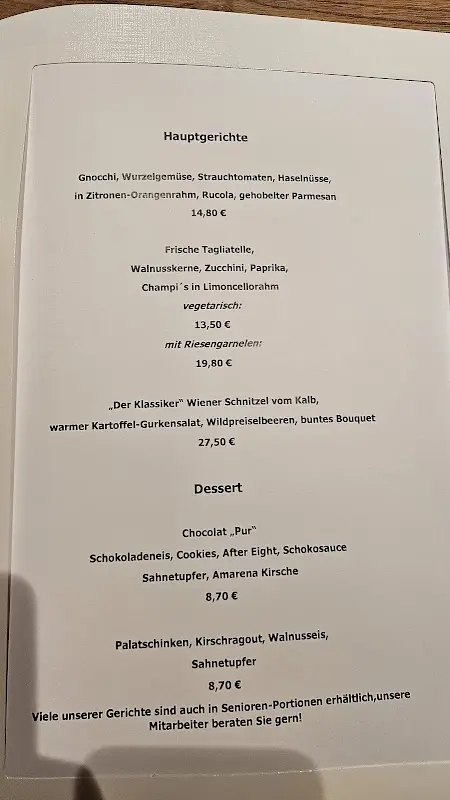 Hauptgerichte

Gnocchi, Wurzelgemüse, Strauchtomaten, Haselnüsse, in Zitronen-Orangenrahm, Rucola, gehobelter Parmesan
14,80 €

Frische Tagliatelle,
Walnusskerne, Zucchini, Paprika,
Champi´s in Limoncellorahm
vegetarisch:
13,50 €
mit Riesengarnelen:
19,80 €

„Der Klassiker" Wiener Schnitzel vom Kalb,
warmer Kartoffel-Gurkensalat, Wildpreiselbeeren, buntes Bouquet
27,50 €

Dessert

Chocolat „Pur"
Schokoladeneis, Cookies, After Eight, Schokosauce
Sahnetupfer, Amarena Kirsche
8,70 €

Palatschinken, Kirschragout, Walnusseis,
Sahnetupfer
8,70 €

Viele unserer Gerichte sind auch in Senioren-Portionen erhältlich,unsere Mitarbeiter beraten Sie gern!